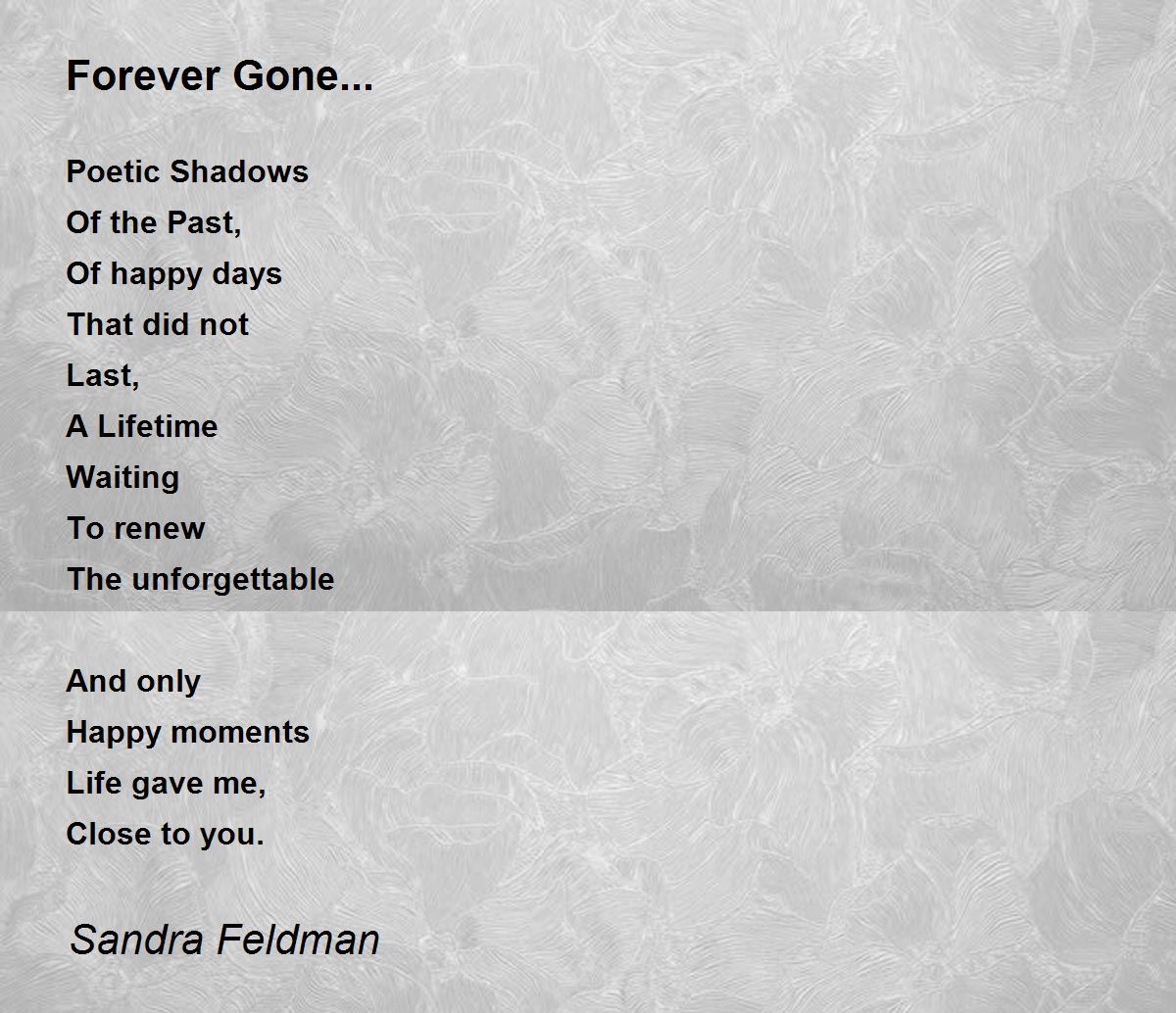 Forever Gone...

Poetic Shadows
Of the Past,
Of happy days
That did not
Last,
A Lifetime
Waiting
To renew
The unforgettable

And only
Happy moments
Life gave me,
Close to you.

Sandra Feldman